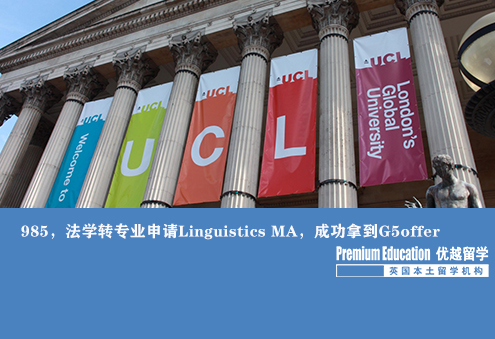 UCL
Welcome to

UCL
U

UCL
C

UCL
L

UCL
London's Global University

985，法学转专业申请Linguistics MA，成功拿到G5offer

Premium Education 优越留学
英国本土留学机构